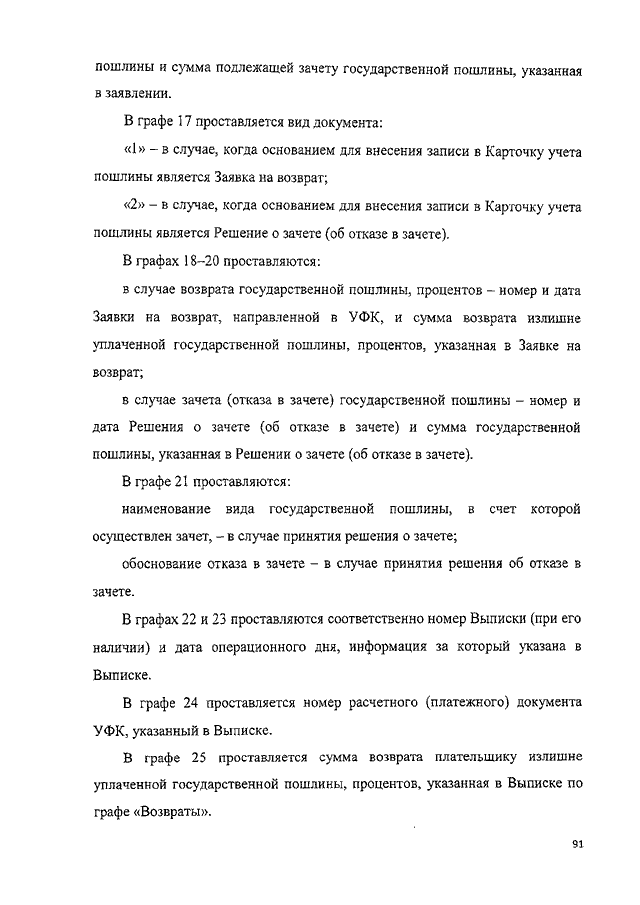 пошлины и сумма подлежащей зачету государственной пошлины, указанная в заявлении.

В графе 17 проставляется вид документа:

«1» – в случае, когда основанием для внесения записи в Карточку учета пошлины является Заявка на возврат;

«2» – в случае, когда основанием для внесения записи в Карточку учета пошлины является Решение о зачете (об отказе в зачете).

В графах 18–20 проставляются:

в случае возврата государственной пошлины, процентов – номер и дата Заявки на возврат, направленной в УФК, и сумма возврата излишне уплаченной государственной пошлины, процентов, указанная в Заявке на возврат;

в случае зачета (отказа в зачете) государственной пошлины – номер и дата Решения о зачете (об отказе в зачете) и сумма государственной пошлины, указанная в Решении о зачете (об отказе в зачете).

В графе 21 проставляются:

наименование вида государственной пошлины, в счет которой осуществлен зачет, – в случае принятия решения о зачете;

обоснование отказа в зачете – в случае принятия решения об отказе в зачете.

В графах 22 и 23 проставляются соответственно номер Выписки (при его наличии) и дата операционного дня, информация за который указана в Выписке.

В графе 24 проставляется номер расчетного (платежного) документа УФК, указанный в Выписке.

В графе 25 проставляется сумма возврата плательщику излишне уплаченной государственной пошлины, процентов, указанная в Выписке по графе «Возвраты».

91